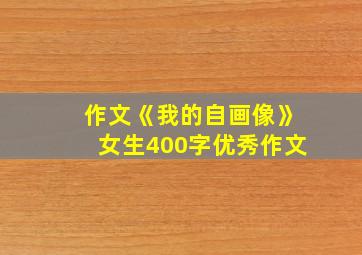 作文《我的自画像》
女生400字优秀作文